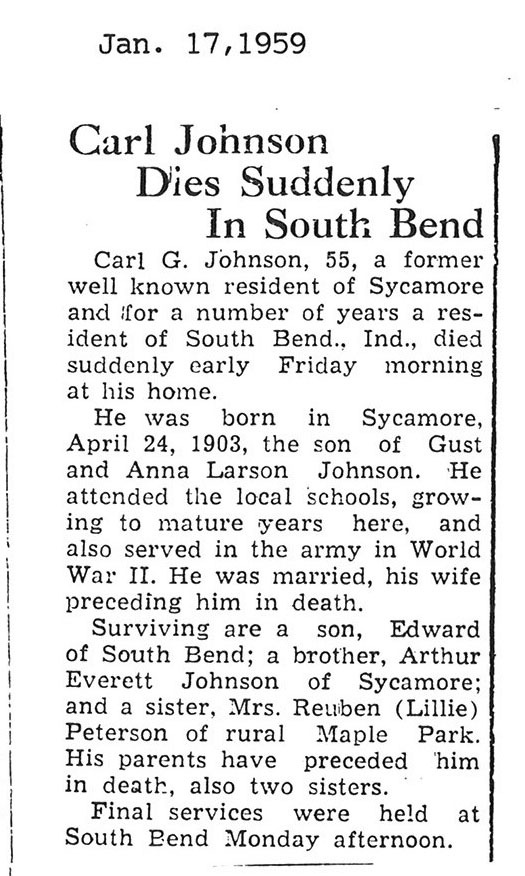 Jan. 17,1959

Carl Johnson Dies Suddenly In South Bend

Carl G. Johnson, 55, a former well known resident of Sycamore and for a number of years a resident of South Bend., Ind., died suddenly early Friday morning at his home.

He was born in Sycamore, April 24, 1903, the son of Gust and Anna Larson Johnson. He attended the local schools, growing to mature years here, and also served in the army in World War II. He was married, his wife preceding him in death.

Surviving are a son, Edward of South Bend; a brother, Arthur Everett Johnson of Sycamore; and a sister, Mrs. Reuben (Lillie) Peterson of rural Maple Park. His parents have preceded him in death, also two sisters.

Final services were held at South Bend Monday afternoon.